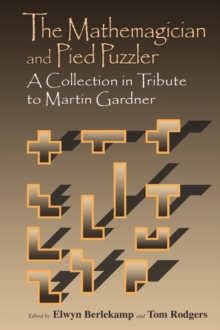 The Mathemagician and Pied Puzzler

A Collection in Tribute to Martin Gardner

Edited by Elwyn Berlekamp and Tom Rodgers